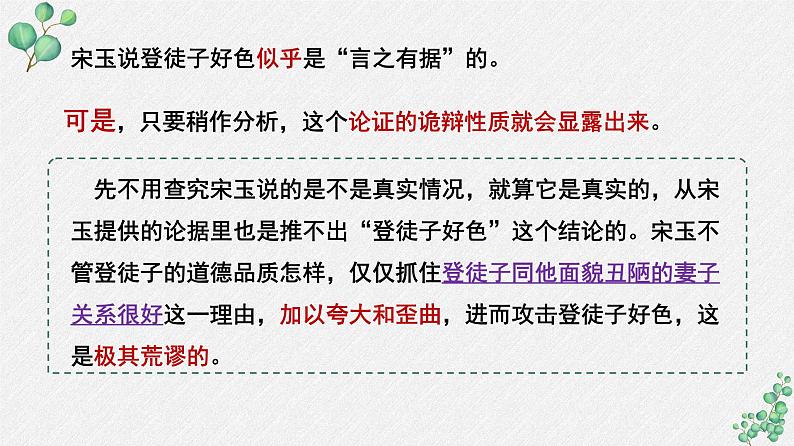 宋玉说登徒子好色似乎是“言之有据”的。

可是，只要稍作分析，这个论证的诡辩性质就会显露出来。

先不用查究宋玉说的是不是真实情况，就算它是真实的，从宋玉提供的论据里也是推不出“登徒子好色”这个结论的。宋玉不管登徒子的道德品质怎样，仅仅抓住登徒子同他面貌丑陋的妻子关系很好这一理由，加以夸大和歪曲，进而攻击登徒子好色，这是极其荒谬的。